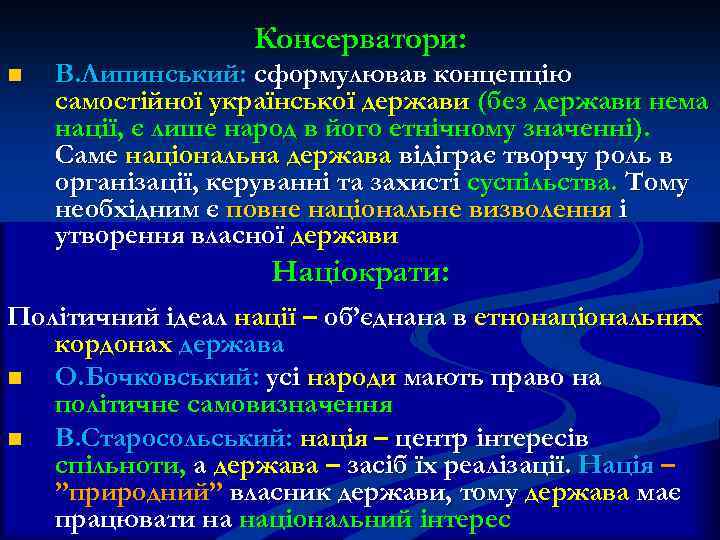 Консерватори:

В.Липинський: сформулював концепцію самостійної української держави (без держави нема нації, є лише народ в його етнічному значенні). Саме національна держава відіграє творчу роль в організації, керуванні та захисті суспільства. Тому необхідним є повне національне визволення і утворення власної держави

Націократи:

Політичний ідеал нації – об'єднана в етнонаціональних кордонах держава

О.Бочковський: усі народи мають право на політичне самовизначення

В.Старосольський: нація – центр інтересів спільноти, а держава – засіб їх реалізації. Нація – "природний" власник держави, тому держава має працювати на національний інтерес